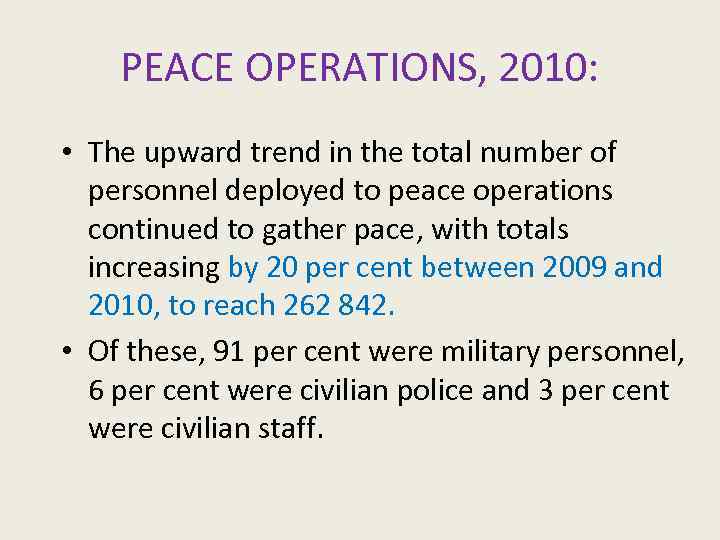 PEACE OPERATIONS, 2010:

• The upward trend in the total number of personnel deployed to peace operations continued to gather pace, with totals increasing by 20 per cent between 2009 and 2010, to reach 262 842.

• Of these, 91 per cent were military personnel, 6 per cent were civilian police and 3 per cent were civilian staff.